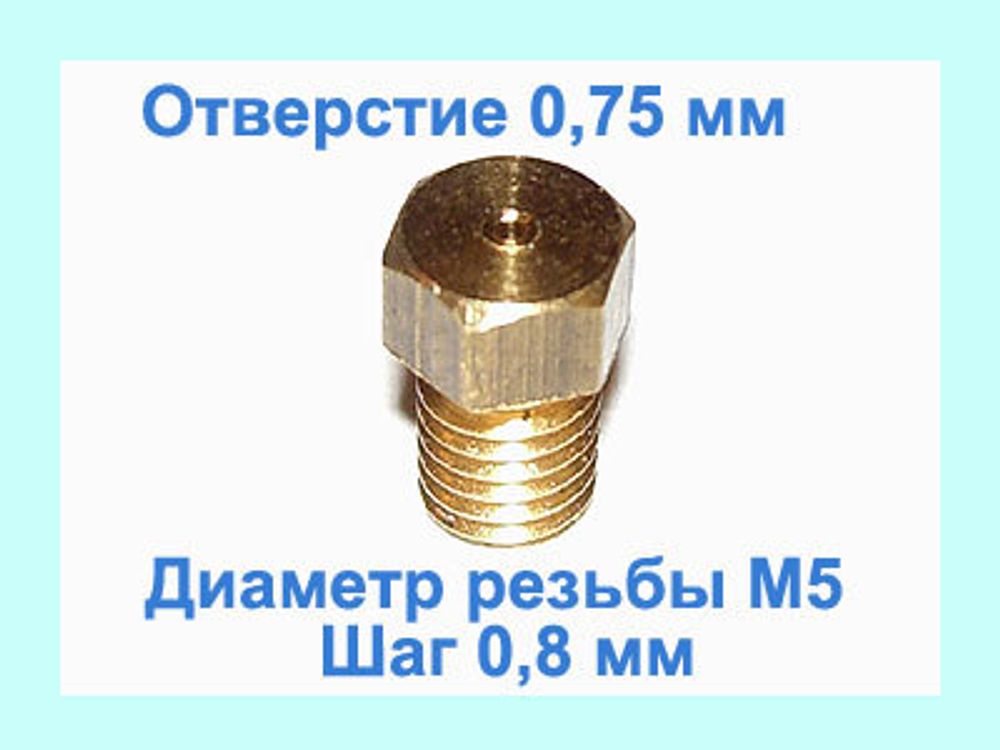 Отверстие 0,75 мм

Диаметр резьбы М5
Шаг 0,8 мм